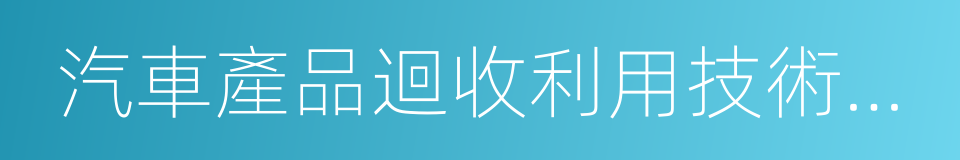 汽車產品迴收利用技術...